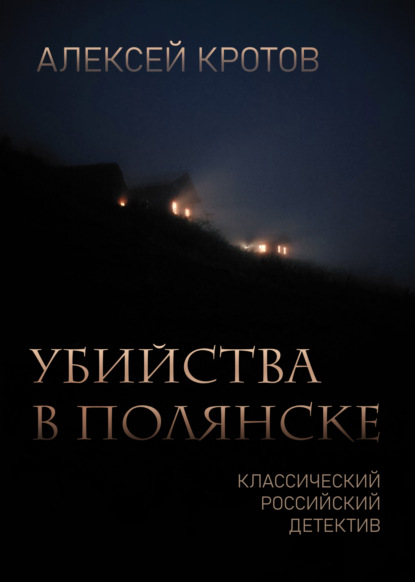 АЛЕКСЕЙ КРОТОВ

УБИЙСТВА
В ПОЛЯНСКЕ

КЛАССИЧЕСКИЙ
РОССИЙСКИЙ
ДЕТЕКТИВ